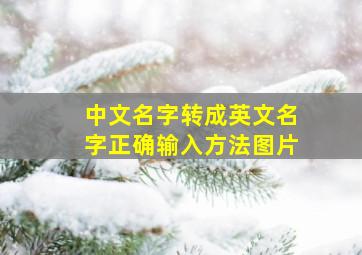 中文名字转成英文名字正确输入方法图片